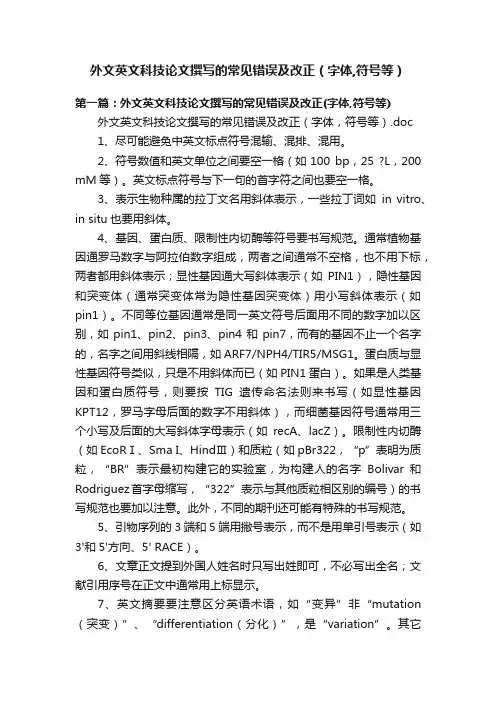 外文英文科技论文撰写的常见错误及改正（字体,符号等）

第一篇：外文英文科技论文撰写的常见错误及改正(字体,符号等)

外文英文科技论文撰写的常见错误及改正（字体，符号等）.doc

1、尽可能避免中英文标点符号混输、混排、混用。

2、符号数值和英文单位之间要空一格（如 100 bp，25 ?L，200 mM 等）。英文标点符号与下一句的首字符之间也要空一格。

3、表示生物种属的拉丁文名用斜体表示，一些拉丁词如 in vitro、in situ 也要用斜体。

4、基因、蛋白质、限制性内切酶等符号要书写规范。通常植物基因通罗马数字与阿拉伯数字组成，两者之间通常不空格，也不用下标，两者都用斜体表示；显性基因通大写斜体表示（如 PIN1），隐性基因和突变体（通常突变体常为隐性基因突变体）用小写斜体表示（如 pin1）。不同等位基因通常是同一英文符号后面用不同的数字加以区别，如 pin1、pin2、pin3、pin4 和 pin7，而有的基因不止一个名字的，名字之间用斜线相隔，如 ARF7/NPH4/TIR5/MSG1。蛋白质与显性基因符号类似，只是不用斜体而已（如 PIN1 蛋白）。如果是人类基因和蛋白质符号，则要按 TIG 遗传命名法则来书写（如显性基因 KPT12，罗马字母后面的数字不用斜体），而细菌基因符号通常用三个小写及后面的大写斜体字母表示（如 recA、lacZ）。限制性内切酶（如 EcoR Ⅰ、Sma Ⅰ、HindⅢ）和质粒（如 pBr322，“p”表明为质粒，“BR”表示最初构建它的实验室，为构建人的名字 Bolivar 和 Rodriguez 首字母缩写，“322”表示与其他质粒相区别的编号）的书写规范也要加以注意。此外，不同的期刊还可能有特殊的书写规范。

5、引物序列的 3 端和 5 端用撇号表示，而不是用单引号表示（如 3'和 5'方向、5' RACE）。

6、文章正文提到外国人姓名时只写出姓即可，不必写出全名；文献引用序号在正文中通常用上标显示。

7、英文摘要要注意区分英语术语，如“变异”非“mutation（突变）”、“differentiation（分化）”，是“variation”。其它